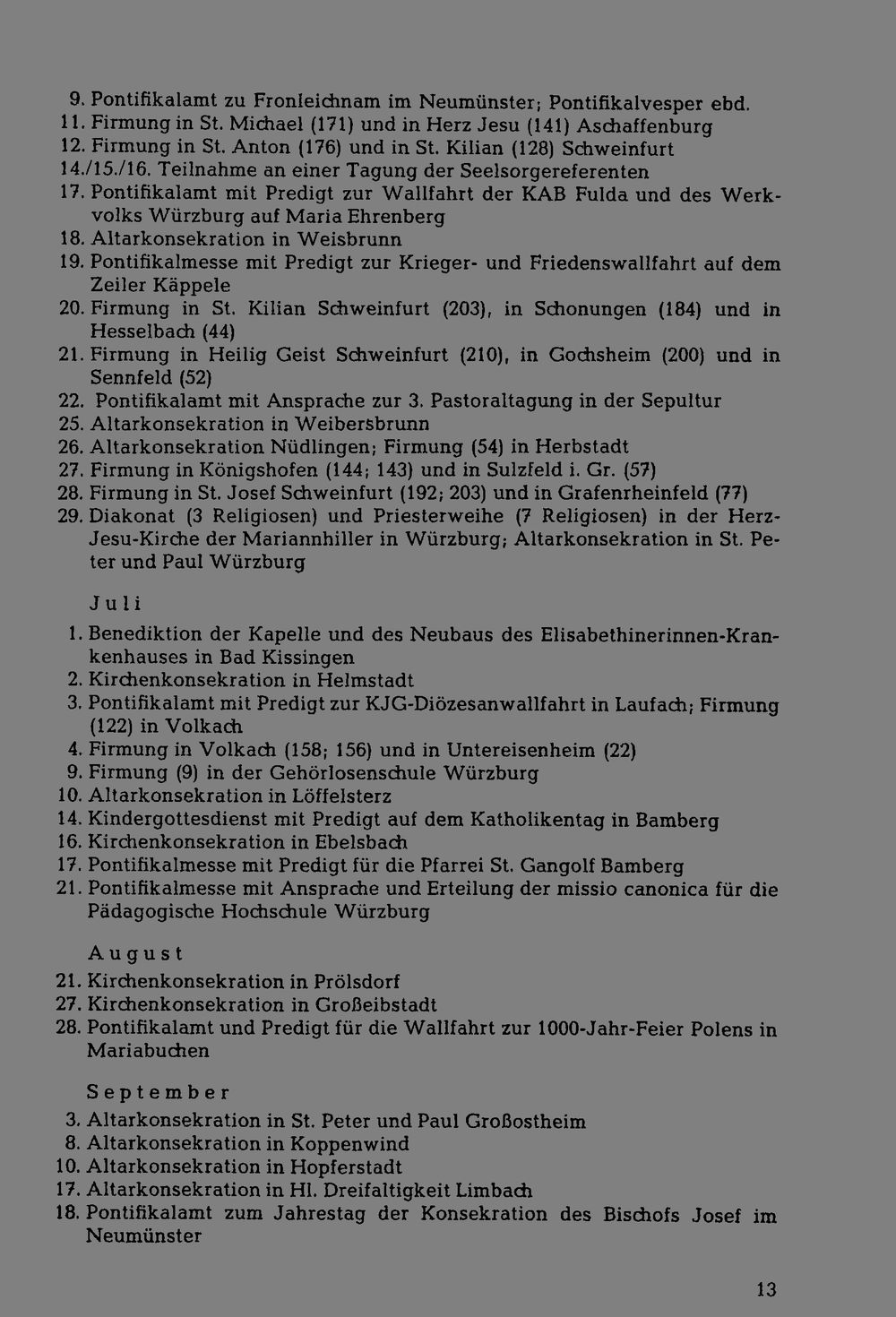 9. Pontifikalamt zu Fronleichnam im Neumünster; Pontifikalvesper ebd.
11. Firmung in St. Michael (171) und in Herz Jesu (141) Aschaffenburg
12. Firmung in St. Anton (176) und in St. Kilian (128) Schweinfurt
14./15./16. Teilnahme an einer Tagung der Seelsorgereferenten
17. Pontifikalamt mit Predigt zur Wallfahrt der KAB Fulda und des Werkvolks Würzburg auf Maria Ehrenberg
18. Altarkonsekration in Weisbrunn
19. Pontifikalmesse mit Predigt zur Krieger- und Friedenswallfahrt auf dem Zeiler Käppele
20. Firmung in St. Kilian Schweinfurt (203), in Schonungen (184) und in Hesselbach (44)
21. Firmung in Heilig Geist Schweinfurt (210), in Gochsheim (200) und in Sennfeld (52)
22. Pontifikalamt mit Ansprache zur 3. Pastoraltagung in der Sepultur
25. Altarkonsekration in Weibersbrunn
26. Altarkonsekration Nüdlingen; Firmung (54) in Herbstadt
27. Firmung in Königshofen (144; 143) und in Sulzfeld i. Gr. (57)
28. Firmung in St. Josef Schweinfurt (192; 203) und in Grafenrheinfeld (77)
29. Diakonat (3 Religiosen) und Priesterweihe (7 Religiosen) in der Herz-Jesu-Kirche der Mariannhiller in Würzburg; Altarkonsekration in St. Peter und Paul Würzburg

Juli
1. Benediktion der Kapelle und des Neubaus des Elisabethinerinnen-Krankenhauses in Bad Kissingen
2. Kirchenkonsekration in Helmstadt
3. Pontifikalamt mit Predigt zur KJG-Diözesanwallfahrt in Laufach; Firmung (122) in Volkach
4. Firmung in Volkach (158; 156) und in Untereisenheim (22)
9. Firmung (9) in der Gehörlosenschule Würzburg
10. Altarkonsekration in Löffelsterz
14. Kindergottesdienst mit Predigt auf dem Katholikentag in Bamberg
16. Kirchenkonsekration in Ebelsbach
17. Pontifikalmesse mit Predigt für die Pfarrei St. Gangolf Bamberg
21. Pontifikalmesse mit Ansprache und Erteilung der missio canonica für die Pädagogische Hochschule Würzburg

August
21. Kirchenkonsekration in Prölsdorf
27. Kirchenkonsekration in Großeibstadt
28. Pontifikalamt und Predigt für die Wallfahrt zur 1000-Jahr-Feier Polens in Mariabuchen

September
3. Altarkonsekration in St. Peter und Paul Großostheim
8. Altarkonsekration in Koppenwind
10. Altarkonsekration in Hopferstadt
17. Altarkonsekration in Hl. Dreifaltigkeit Limbach
18. Pontifikalamt zum Jahrestag der Konsekration des Bischofs Josef im Neumünster

13